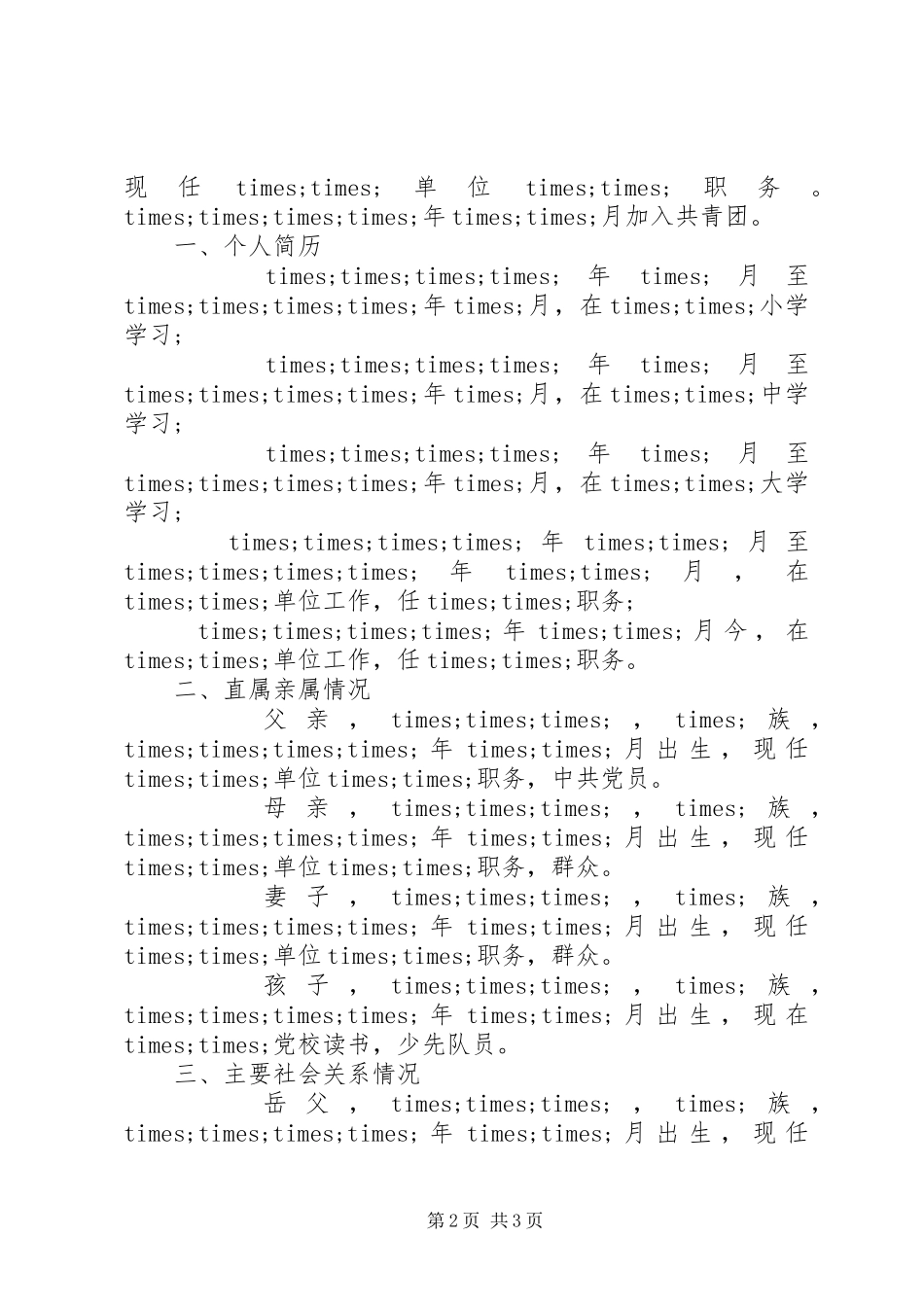 现任times;times;单位times;times;职务。times;times;times;times;年times;times;月加入共青团。

一、个人简历

times;times;times;times;年times;月至times;times;times;times;年times;月，在times;times;小学学习；

times;times;times;times;年times;月至times;times;times;times;年times;月，在times;times;中学学习；

times;times;times;times;年times;月至times;times;times;times;年times;月，在times;times;大学学习；

times;times;times;times;年times;times;月至times;times;times;times;年times;times;月，在times;times;单位工作，任times;times;职务；

times;times;times;times;年times;times;月今，在times;times;单位工作，任times;times;职务。

二、直属亲属情况

父亲，times;times;times;，times;族，times;times;times;times;年times;times;月出生，现任times;times;单位times;times;职务，中共党员。

母亲，times;times;times;，times;族，times;times;times;times;年times;times;月出生，现任times;times;单位times;times;职务，群众。

妻子，times;times;times;，times;族，times;times;times;times;年times;times;月出生，现任times;times;单位times;times;职务，群众。

孩子，times;times;times;，times;族，times;times;times;times;年times;times;月出生，现在times;times;党校读书，少先队员。

三、主要社会关系情况

岳父，times;times;times;，times;族，times;times;times;times;年times;times;月出生，现任

第2页 共3页